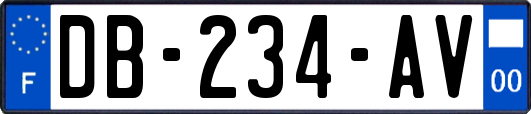 F

DB-234-AV

00